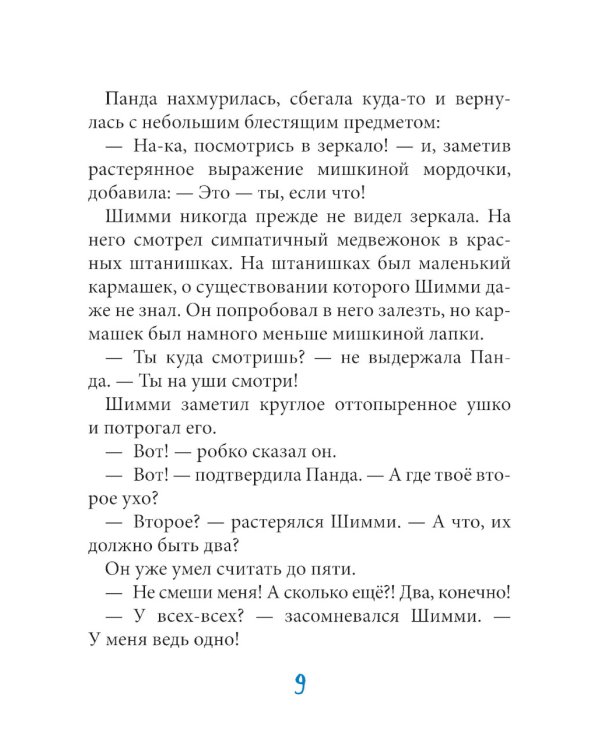 Панда нахмурилась, сбегала куда-то и вернулась с небольшим блестящим предметом:

— На-ка, посмотрись в зеркало! — и, заметив растерянное выражение мишкиной мордочки, добавила: — Это — ты, если что!

Шимми никогда прежде не видел зеркала. На него смотрел симпатичный медвежонок в красных штанишках. На штанишках был маленький кармашек, о существовании которого Шимми даже не знал. Он попробовал в него залезть, но кармашек был намного меньше мишкиной лапки.

— Ты куда смотришь? — не выдержала Панда. — Ты на уши смотри!

Шимми заметил круглое оттопыренное ушко и потрогал его.

— Вот! — робко сказал он.

— Вот! — подтвердила Панда. — А где твоё второе ухо?

— Второе? — растерялся Шимми. — А что, их должно быть два?

Он уже умел считать до пяти.

— Не смеши меня! А сколько ещё?! Два, конечно!

— У всех-всех? — засомневался Шимми. — У меня ведь одно!

9